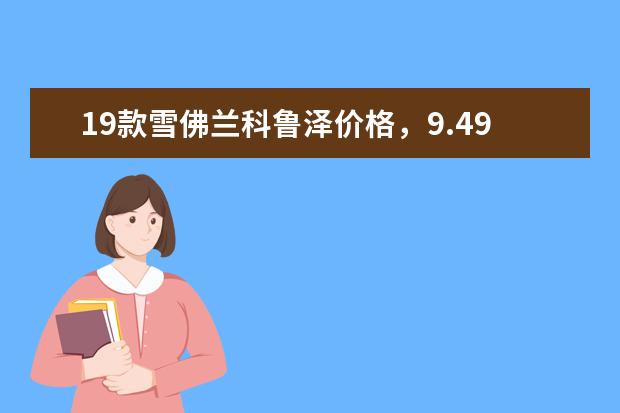 19款雪佛兰科鲁泽价格，9.49